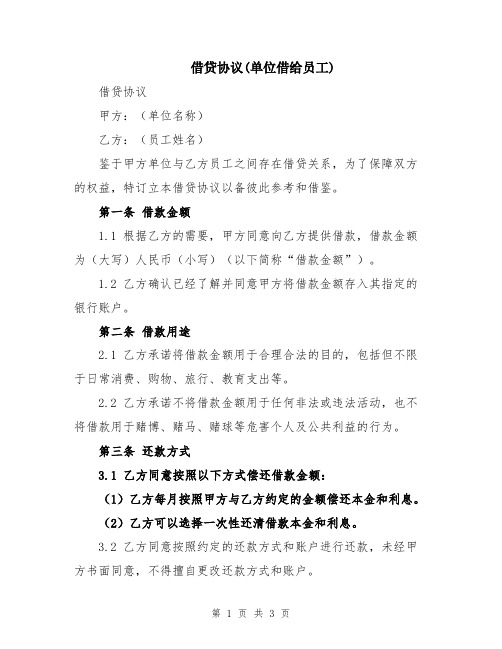 借贷协议(单位借给员工)

借贷协议

甲方：（单位名称）

乙方：（员工姓名）

鉴于甲方单位与乙方员工之间存在借贷关系，为了保障双方的权益，特订立本借贷协议以备彼此参考和借鉴。

第一条 借款金额

1.1 根据乙方的需要，甲方同意向乙方提供借款，借款金额为（大写）人民币（小写）（以下简称“借款金额”）。

1.2 乙方确认已经了解并同意甲方将借款金额存入其指定的银行账户。

第二条 借款用途

2.1 乙方承诺将借款金额用于合理合法的目的，包括但不限于日常消费、购物、旅行、教育支出等。

2.2 乙方承诺不将借款金额用于任何非法或违法活动，也不将借款用于赌博、赌马、赌球等危害个人及公共利益的行为。

第三条 还款方式

3.1 乙方同意按照以下方式偿还借款金额：

（1）乙方每月按照甲方与乙方约定的金额偿还本金和利息。

（2）乙方可以选择一次性还清借款本金和利息。

3.2 乙方同意按照约定的还款方式和账户进行还款，未经甲方书面同意，不得擅自更改还款方式和账户。

第 1 页 共 3 页